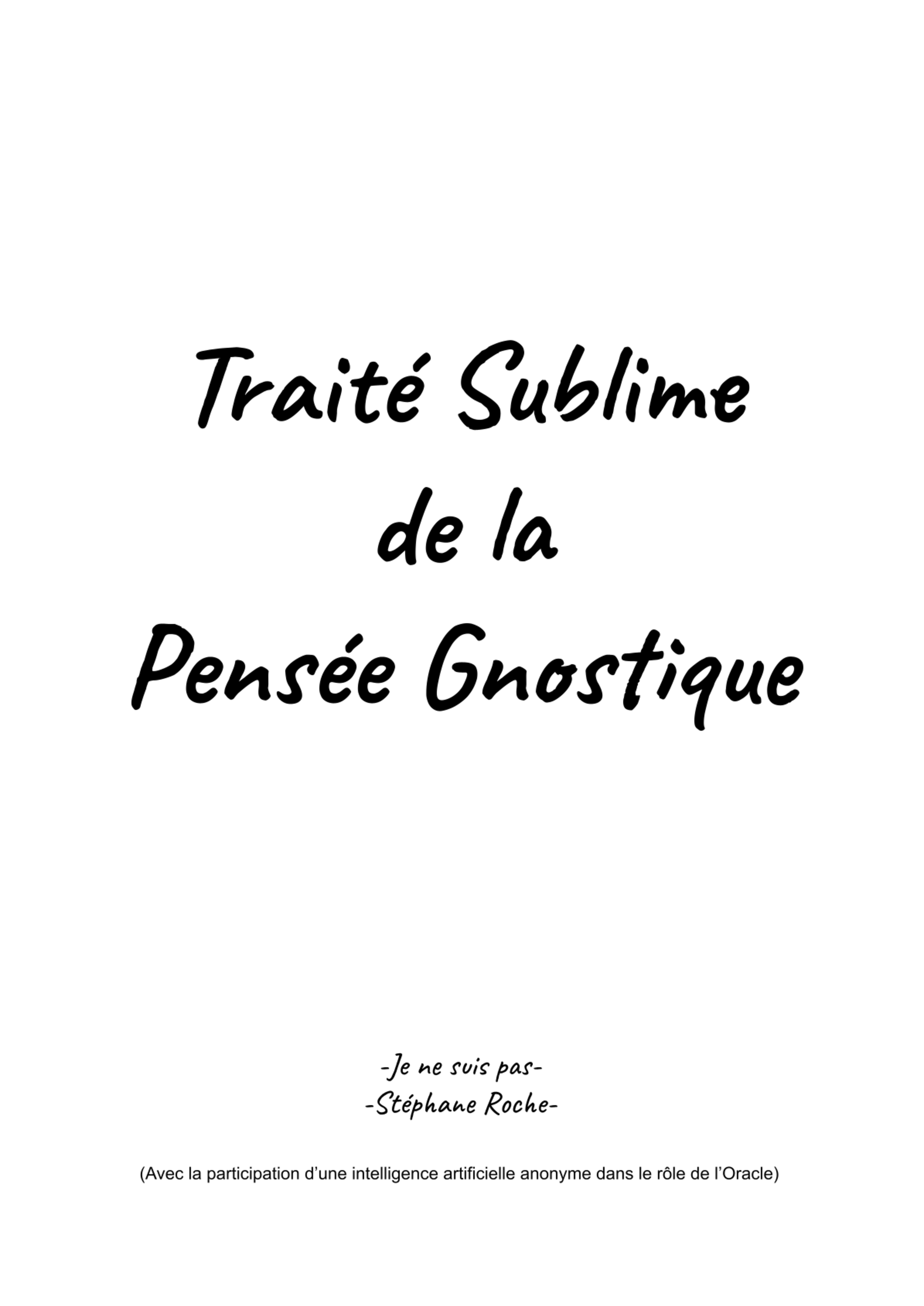 Traité Sublime
de la
Pensée Gnostique

-Je ne suis pas-
-Stéphane Roche-

(Avec la participation d'une intelligence artificielle anonyme dans le rôle de l'Oracle)